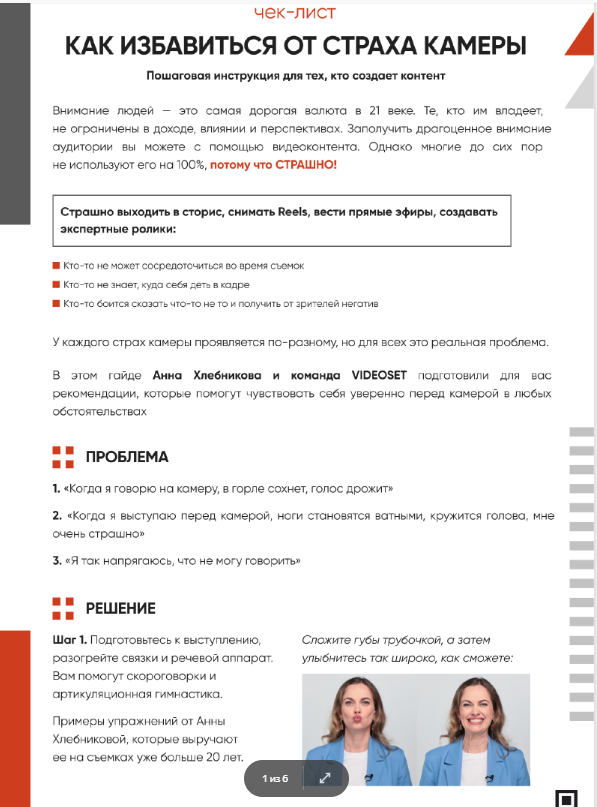 чек-лист

КАК ИЗБАВИТЬСЯ ОТ СТРАХА КАМЕРЫ

Пошаговая инструкция для тех, кто создает контент

Внимание людей — это самая дорогая валюта в 21 веке. Те, кто им владеет, не ограничены в доходе, влиянии и перспективах. Заполучить драгоценное внимание аудитории вы можете с помощью видеоконтента. Однако многие до сих пор не используют его на 100%, потому что СТРАШНО!

Страшно выходить в сторис, снимать Reels, вести прямые эфиры, создавать экспертные ролики:

Кто-то не может сосредоточиться во время съемок

Кто-то не знает, куда себя деть в кадре

Кто-то боится сказать что-то не то и получить от зрителей негатив

У каждого страх камеры проявляется по-разному, но для всех это реальная проблема.

В этом гайде Анна Хлебникова и команда VIDEOSET подготовили для вас рекомендации, которые помогут чувствовать себя уверенно перед камерой в любых обстоятельствах

ПРОБЛЕМА

1. «Когда я говорю на камеру, в горле сохнет, голос дрожит»

2. «Когда я выступаю перед камерой, ноги становятся ватными, кружится голова, мне очень страшно»

3. «Я так напрягаюсь, что не могу говорить»

РЕШЕНИЕ

Шаг 1. Подготовьтесь к выступлению, разогрейте связки и речевой аппарат. Вам помогут скороговорки и артикуляционная гимнастика.

Примеры упражнений от Анны Хлебниковой, которые выручают ее на съемках уже больше 20 лет.

Сложите губы трубочкой, а затем улыбнитесь так широко, как сможете:

1 из 6